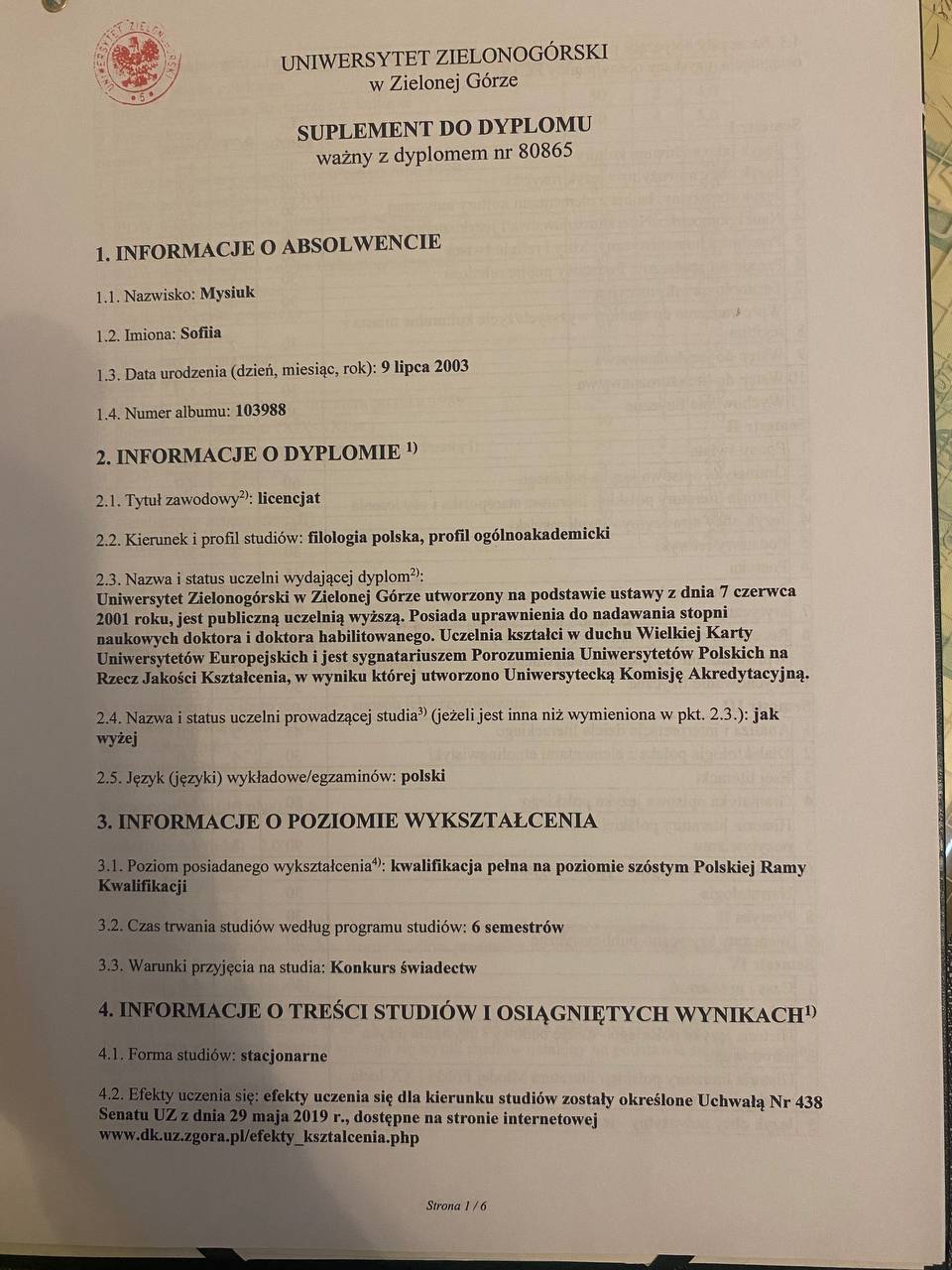 UNIWERSYTET ZIELONOGÓRSKI
w Zielonej Górze

SUPLEMENT DO DYPLOMU
ważny z dyplomem nr 80865

1. INFORMACJE O ABSOLWENCIE

1.1. Nazwisko: Mysiuk

1.2. Imiona: Sofiia

1.3. Data urodzenia (dzień, miesiąc, rok): 9 lipca 2003

1.4. Numer albumu: 103988

2. INFORMACJE O DYPLOMIE $^{1)}$

2.1. Tytuł zawodowy$^{2)}$: licencjat

2.2. Kierunek i profil studiów: filologia polska, profil ogólnoakademicki

2.3. Nazwa i status uczelni wydającej dyplom$^{2)}$:
Uniwersytet Zielonogórski w Zielonej Górze utworzony na podstawie ustawy z dnia 7 czerwca 2001 roku, jest publiczną uczelnią wyższą. Posiada uprawnienia do nadawania stopni naukowych doktora i doktora habilitowanego. Uczelnia kształci w duchu Wielkiej Karty Uniwersytetów Europejskich i jest sygnatariuszem Porozumienia Uniwersytetów Polskich na Rzecz Jakości Kształcenia, w wyniku której utworzono Uniwersytecką Komisję Akredytacyjną.

2.4. Nazwa i status uczelni prowadzącej studia$^{3)}$ (jeżeli jest inna niż wymieniona w pkt. 2.3.): jak wyżej

2.5. Język (języki) wykładowe/egzaminów: polski

3. INFORMACJE O POZIOMIE WYKSZTAŁCENIA

3.1. Poziom posiadanego wykształcenia$^{4)}$: kwalifikacja pełna na poziomie szóstym Polskiej Ramy Kwalifikacji

3.2. Czas trwania studiów według programu studiów: 6 semestrów

3.3. Warunki przyjęcia na studia: Konkurs świadectw

4. INFORMACJE O TREŚCI STUDIÓW I OSIĄGNIĘTYCH WYNIKACH$^{1)}$

4.1. Forma studiów: stacjonarne

4.2. Efekty uczenia się: efekty uczenia się dla kierunku studiów zostały określone Uchwałą Nr 438 Senatu UZ z dnia 29 maja 2019 r., dostępne na stronie internetowej www.dk.uz.zgora.pl/efekty_ksztalcenia.php

Strona 1 / 6